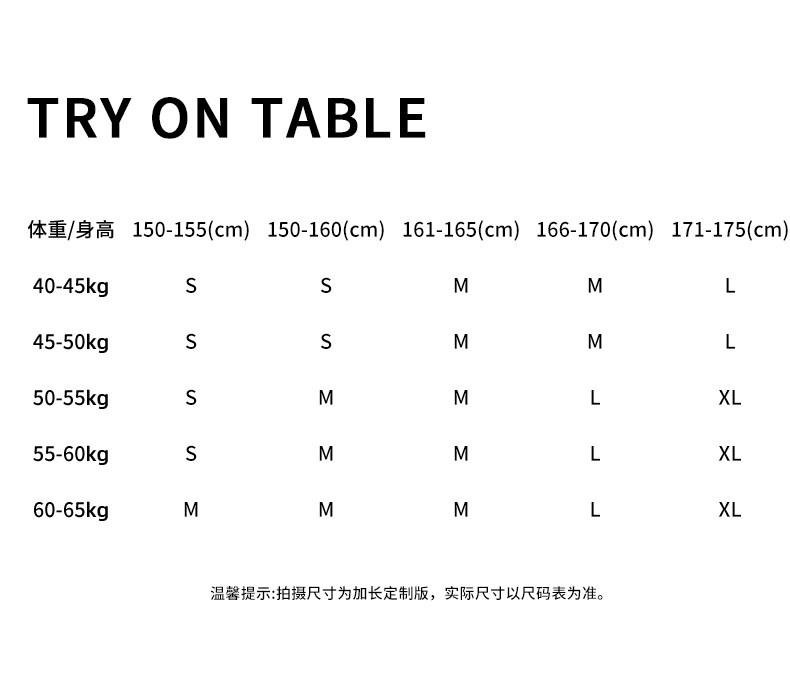 TRY ON TABLE

| 体重/身高 | 150-155(cm) | 150-160(cm) | 161-165(cm) | 166-170(cm) | 171-175(cm) |
|---|---|---|---|---|---|
| 40-45kg | S | S | M | M | L |
| 45-50kg | S | S | M | M | L |
| 50-55kg | S | M | M | L | XL |
| 55-60kg | S | M | M | L | XL |
| 60-65kg | M | M | M | L | XL |

温馨提示:拍摄尺寸为加长定制版，实际尺寸以尺码表为准。